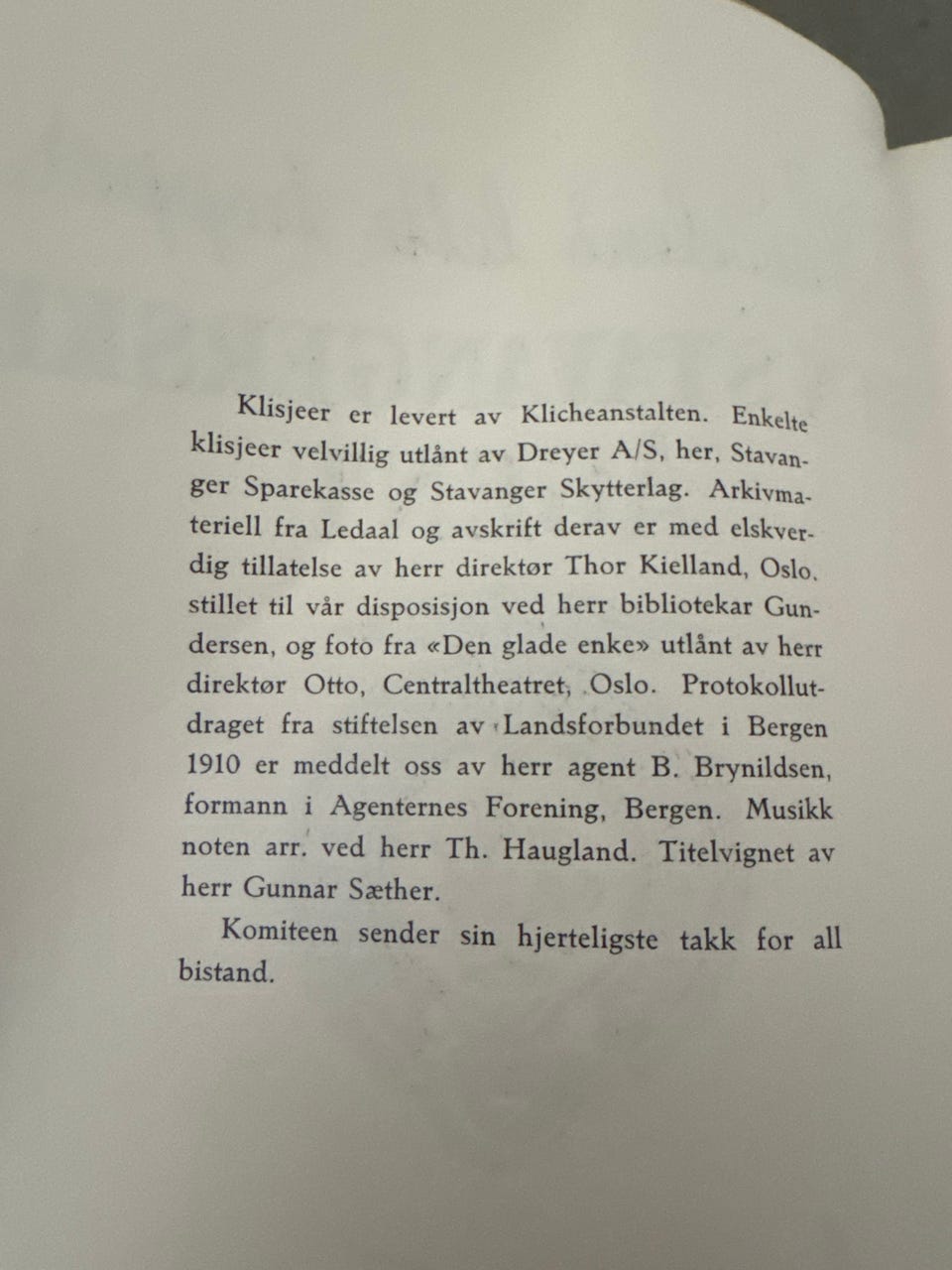 Klisjeer er levert av Klicheanstalten. Enkelte klisjeer velvillig utlånt av Dreyer A/S, her, Stavanger Sparekasse og Stavanger Skytterlag. Arkivmateriell fra Ledaal og avskrift derav er med elskverdig tillatelse av herr direktør Thor Kielland, Oslo, stillet til vår disposisjon ved herr bibliotekar Gundersen, og foto fra «Den glade enke» utlånt av herr direktør Otto, Centraltheatret, Oslo. Protokollutdraget fra stiftelsen av Landsforbundet i Bergen 1910 er meddelt oss av herr agent B. Brynildsen, formann i Agenternes Forening, Bergen. Musikk noten arr. ved herr Th. Haugland. Titelvignet av herr Gunnar Sæther.

Komiteen sender sin hjerteligste takk for all bistand.